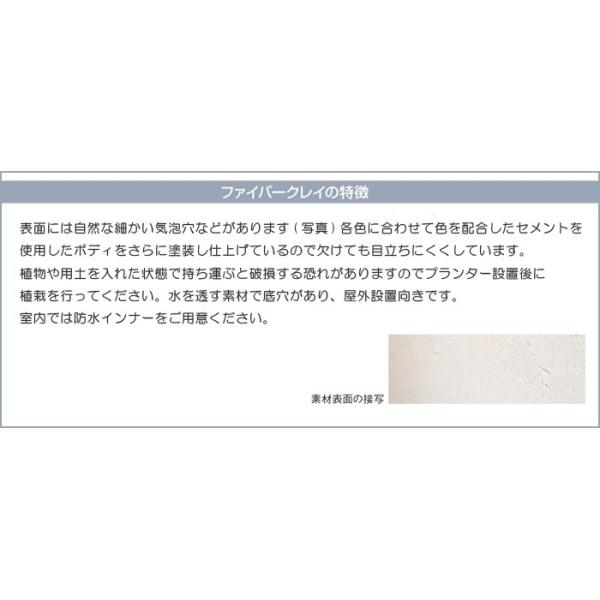 ファイバークレイの特徴

表面には自然な細かい気泡穴などがあります（写真）各色に合わせて色を配合したセメントを使用したボディをさらに塗装し仕上げているので欠けても目立ちにくくしています。
植物や用土を入れた状態で持ち運ぶと破損する恐れがありますのでプランター設置後に植栽を行ってください。水を透す素材で底穴があり、屋外設置向きです。
室内では防水インナーをご用意ください。

素材表面の接写